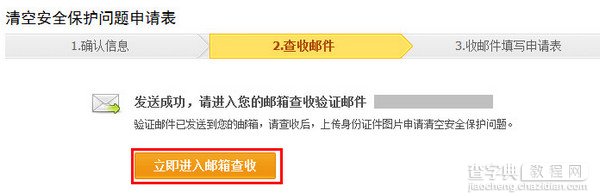 清空安全保护问题申请表

1.确认信息

2.查收邮件

3.收邮件填写申请表

发送成功，请进入您的邮箱查收验证邮件

验证邮件已发送到您的邮箱，请查收后，上传身份证件图片申请清空安全保护问题。

立即进入邮箱查收

查字典 教程网
jiaocheng.chazidian.com